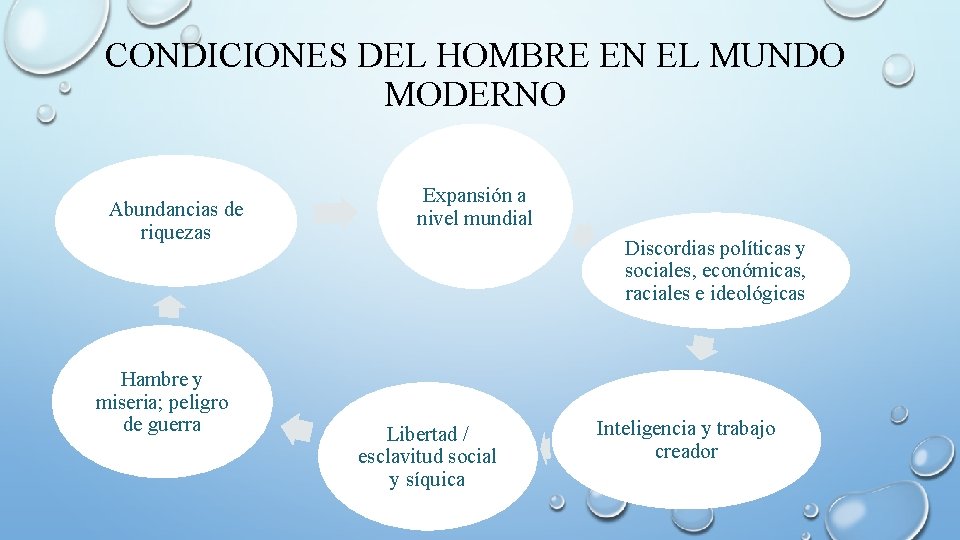 CONDICIONES DEL HOMBRE EN EL MUNDO MODERNO

Abundancias de riquezas

Expansión a nivel mundial

Discordias políticas y sociales, económicas, raciales e ideológicas

Inteligencia y trabajo creador

Libertad / esclavitud social y síquica

Hambre y miseria; peligro de guerra